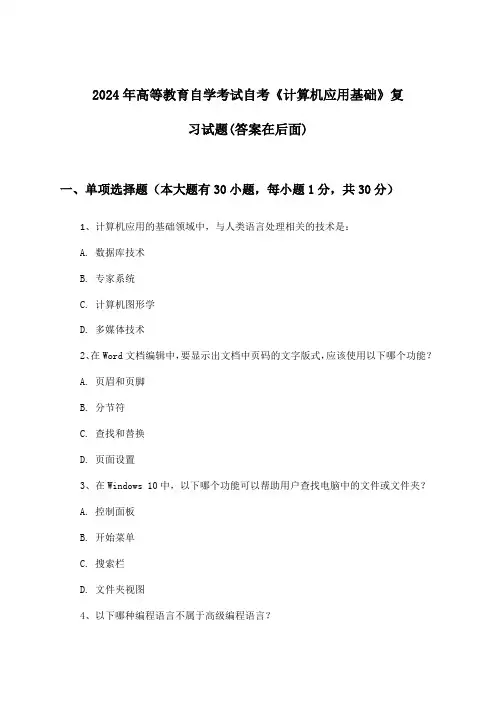 2024年高等教育自学考试自考《计算机应用基础》复习试题(答案在后面)

一、单项选择题（本大题有30小题，每小题1分，共30分）

1、计算机应用的基础领域中，与人类语言处理相关的技术是：

A. 数据库技术

B. 专家系统

C. 计算机图形学

D. 多媒体技术

2、在Word文档编辑中，要显示出文档中页码的文字版式，应该使用以下哪个功能？

A. 页眉和页脚

B. 分节符

C. 查找和替换

D. 页面设置

3、在Windows 10中，以下哪个功能可以帮助用户查找电脑中的文件或文件夹？

A. 控制面板

B. 开始菜单

C. 搜索栏

D. 文件夹视图

4、以下哪种编程语言不属于高级编程语言？